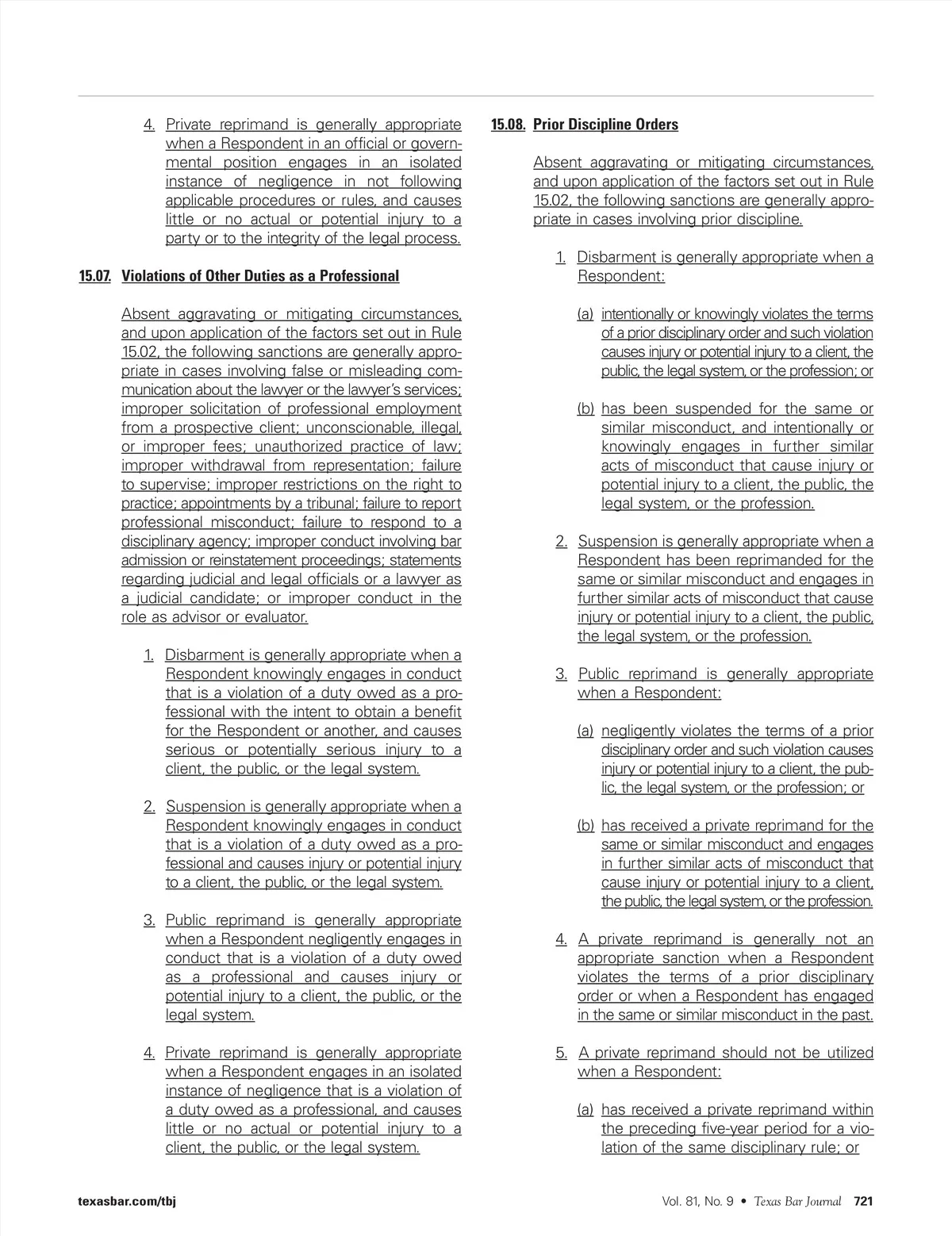 4. Private reprimand is generally appropriate when a Respondent in an official or governmental position engages in an isolated instance of negligence in not following applicable procedures or rules, and causes little or no actual or potential injury to a party or to the integrity of the legal process.

15.07. Violations of Other Duties as a Professional

Absent aggravating or mitigating circumstances, and upon application of the factors set out in Rule 15.02, the following sanctions are generally appropriate in cases involving false or misleading communication about the lawyer or the lawyer's services; improper solicitation of professional employment from a prospective client; unconscionable, illegal, or improper fees; unauthorized practice of law; improper withdrawal from representation; failure to supervise; improper restrictions on the right to practice; appointments by a tribunal; failure to report professional misconduct; failure to respond to a disciplinary agency; improper conduct involving bar admission or reinstatement proceedings; statements regarding judicial and legal officials or a lawyer as a judicial candidate; or improper conduct in the role as advisor or evaluator.

1. Disbarment is generally appropriate when a Respondent knowingly engages in conduct that is a violation of a duty owed as a professional with the intent to obtain a benefit for the Respondent or another, and causes serious or potentially serious injury to a client, the public, or the legal system.

2. Suspension is generally appropriate when a Respondent knowingly engages in conduct that is a violation of a duty owed as a professional and causes injury or potential injury to a client, the public, or the legal system.

3. Public reprimand is generally appropriate when a Respondent negligently engages in conduct that is a violation of a duty owed as a professional and causes injury or potential injury to a client, the public, or the legal system.

4. Private reprimand is generally appropriate when a Respondent engages in an isolated instance of negligence that is a violation of a duty owed as a professional, and causes little or no actual or potential injury to a client, the public, or the legal system.

15.08. Prior Discipline Orders

Absent aggravating or mitigating circumstances, and upon application of the factors set out in Rule 15.02, the following sanctions are generally appropriate in cases involving prior discipline.

1. Disbarment is generally appropriate when a Respondent:

(a) intentionally or knowingly violates the terms of a prior disciplinary order and such violation causes injury or potential injury to a client, the public, the legal system, or the profession; or

(b) has been suspended for the same or similar misconduct, and intentionally or knowingly engages in further similar acts of misconduct that cause injury or potential injury to a client, the public, the legal system, or the profession.

2. Suspension is generally appropriate when a Respondent has been reprimanded for the same or similar misconduct and engages in further similar acts of misconduct that cause injury or potential injury to a client, the public, the legal system, or the profession.

3. Public reprimand is generally appropriate when a Respondent:

(a) negligently violates the terms of a prior disciplinary order and such violation causes injury or potential injury to a client, the public, the legal system, or the profession; or

(b) has received a private reprimand for the same or similar misconduct and engages in further similar acts of misconduct that cause injury or potential injury to a client, the public, the legal system, or the profession.

4. A private reprimand is generally not an appropriate sanction when a Respondent violates the terms of a prior disciplinary order or when a Respondent has engaged in the same or similar misconduct in the past.

5. A private reprimand should not be utilized when a Respondent:

(a) has received a private reprimand within the preceding five-year period for a violation of the same disciplinary rule; or

texasbar.com/tbj

Vol. 81, No. 9 • Texas Bar Journal 721